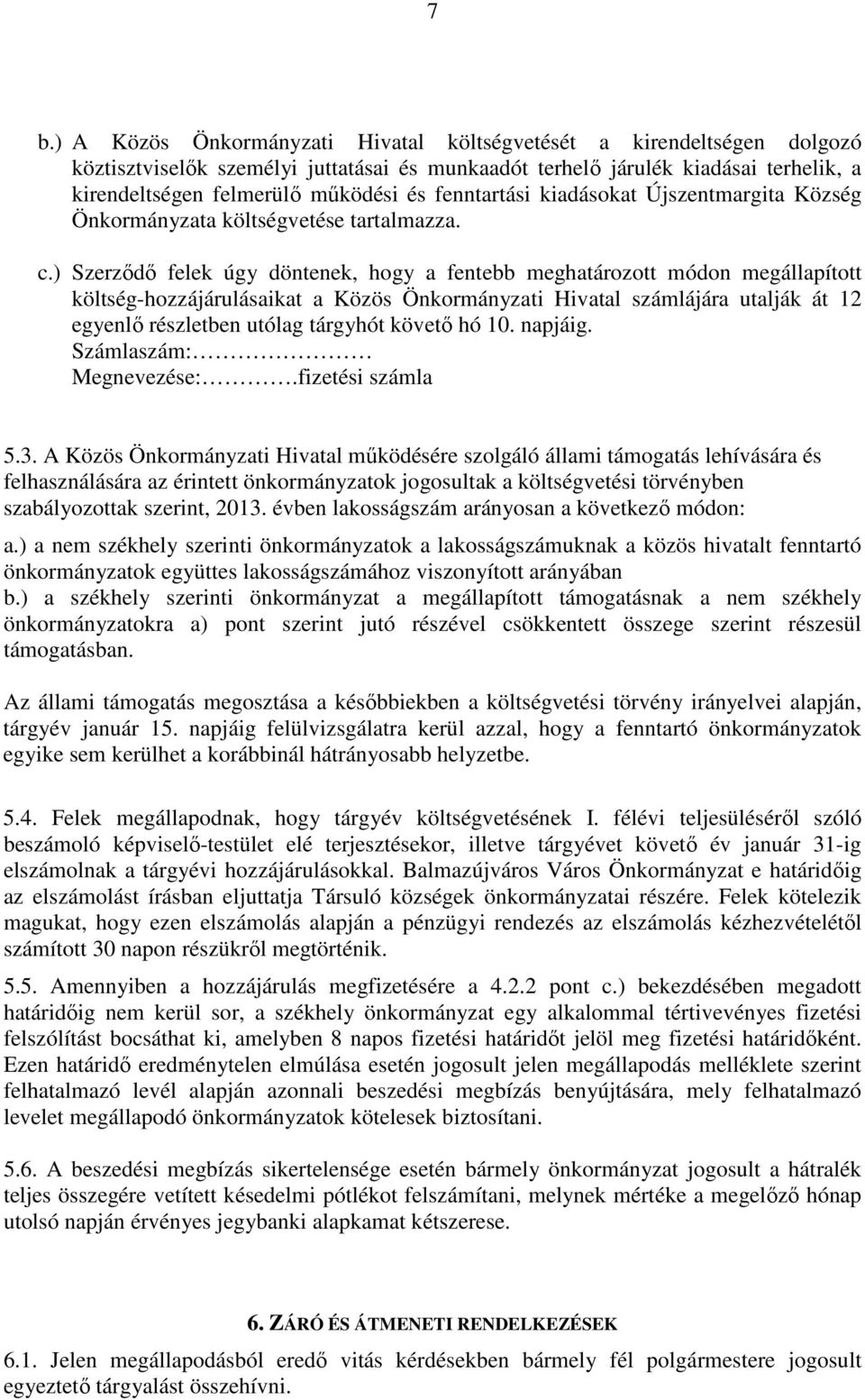 7

b.) A Közös Önkormányzati Hivatal költségvetését a kirendeltségen dolgozó köztisztviselők személyi juttatásai és munkaadót terhelő járulék kiadásai terhelik, a kirendeltségen felmerülő működési és fenntartási kiadásokat Újszentmargita Község Önkormányzata költségvetése tartalmazza.

c.) Szerződő felek úgy döntenek, hogy a fentebb meghatározott módon megállapított költség-hozzájárulásaikat a Közös Önkormányzati Hivatal számlájára utalják át 12 egyenlő részletben utólag tárgyhót követő hó 10. napjáig.
Számlaszám:………………
Megnevezése:……….fizetési számla

5.3. A Közös Önkormányzati Hivatal működésére szolgáló állami támogatás lehívására és felhasználására az érintett önkormányzatok jogosultak a költségvetési törvényben szabályozottak szerint, 2013. évben lakosságszám arányosan a következő módon:
a.) a nem székhely szerinti önkormányzatok a lakosságszámuknak a közös hivatalt fenntartó önkormányzatok együttes lakosságszámához viszonyított arányában
b.) a székhely szerinti önkormányzat a megállapított támogatásnak a nem székhely önkormányzatokra a) pont szerint jutó részével csökkentett összege szerint részesül támogatásban.

Az állami támogatás megosztása a későbbiekben a költségvetési törvény irányelvei alapján, tárgyév január 15. napjáig felülvizsgálatra kerül azzal, hogy a fenntartó önkormányzatok egyike sem kerülhet a korábbinál hátrányosabb helyzetbe.

5.4. Felek megállapodnak, hogy tárgyév költségvetésének I. félévi teljesüléséről szóló beszámoló képviselő-testület elé terjesztésekor, illetve tárgyévet követő év január 31-ig elszámolnak a tárgyévi hozzájárulásokkal. Balmazújváros Város Önkormányzat e határidőig az elszámolást írásban eljuttatja Társuló községek önkormányzatai részére. Felek kötelezik magukat, hogy ezen elszámolás alapján a pénzügyi rendezés az elszámolás kézhezvételétől számított 30 napon részükről megtörténik.

5.5. Amennyiben a hozzájárulás megfizetésére a 4.2.2 pont c.) bekezdésében megadott határidőig nem kerül sor, a székhely önkormányzat egy alkalommal tértivevényes fizetési felszólítást bocsáthat ki, amelyben 8 napos fizetési határidőt jelöl meg fizetési határidőként. Ezen határidő eredménytelen elmúlása esetén jogosult jelen megállapodás melléklete szerint felhatalmazó levél alapján azonnali beszedési megbízás benyújtására, mely felhatalmazó levelet megállapodó önkormányzatok kötelesek biztosítani.

5.6. A beszedési megbízás sikertelensége esetén bármely önkormányzat jogosult a hátralék teljes összegére vetített késedelmi pótlékot felszámítani, melynek mértéke a megelőző hónap utolsó napján érvényes jegybanki alapkamat kétszerese.

6. ZÁRÓ ÉS ÁTMENETI RENDELKEZÉSEK
6.1. Jelen megállapodásból eredő vitás kérdésekben bármely fél polgármestere jogosult egyeztető tárgyalást összehívni.